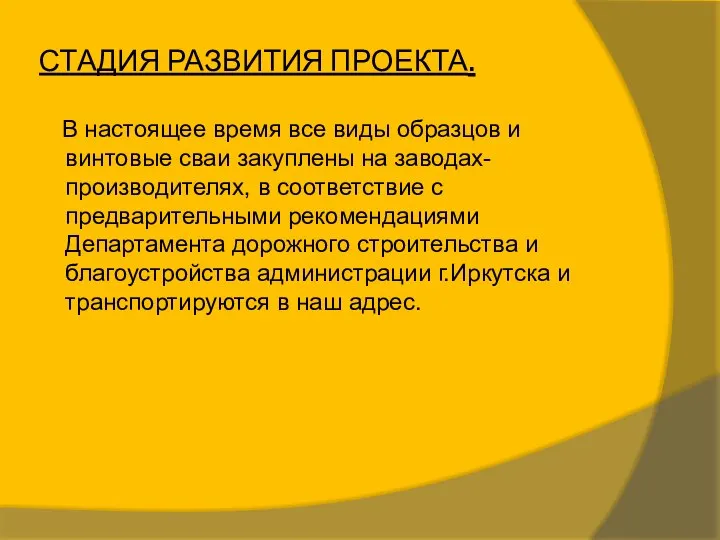 СТАДИЯ РАЗВИТИЯ ПРОЕКТА.

В настоящее время все виды образцов и винтовые сваи закуплены на заводах-производителях, в соответствие с предварительными рекомендациями Департамента дорожного строительства и благоустройства администрации г.Иркутска и транспортируются в наш адрес.